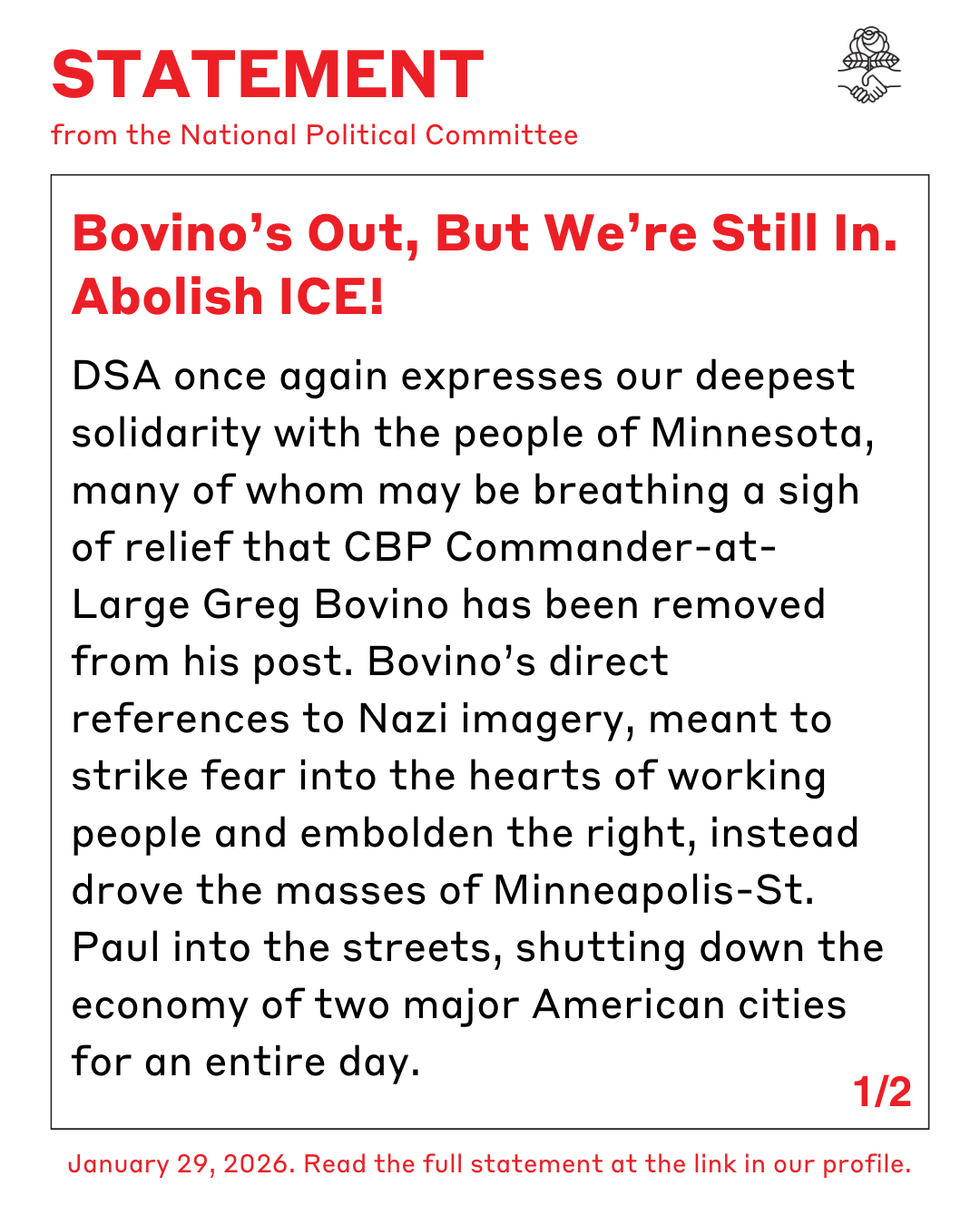 STATEMENT
from the National Political Committee

Bovino's Out, But We're Still In. Abolish ICE!

DSA once again expresses our deepest solidarity with the people of Minnesota, many of whom may be breathing a sigh of relief that CBP Commander-at-Large Greg Bovino has been removed from his post. Bovino's direct references to Nazi imagery, meant to strike fear into the hearts of working people and embolden the right, instead drove the masses of Minneapolis-St. Paul into the streets, shutting down the economy of two major American cities for an entire day.

1/2

January 29, 2026. Read the full statement at the link in our profile.